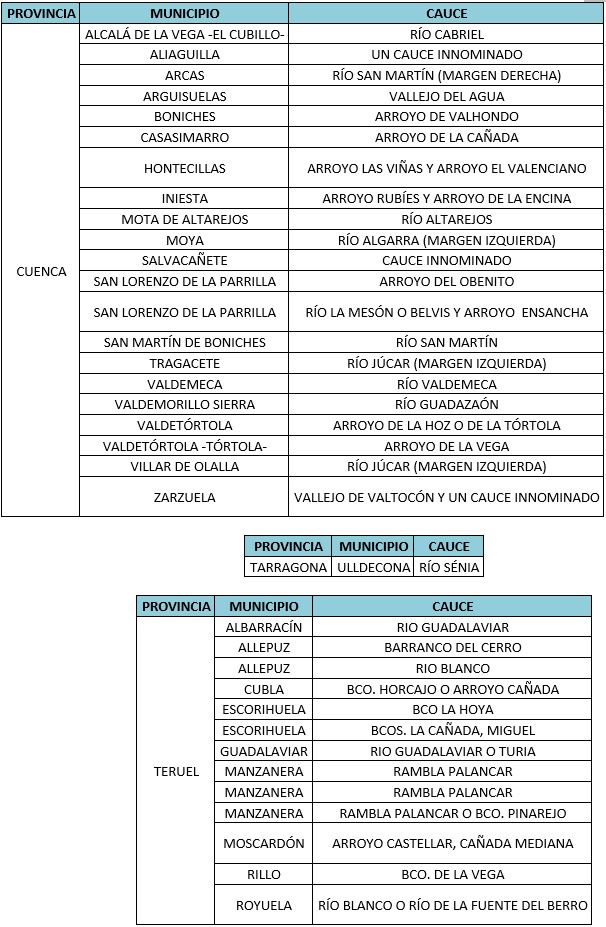 | PROVINCIA | MUNICIPIO | CAUCE |
|---|---|---|
| CUENCA | ALCALÁ DE LA VEGA -EL CUBILLO- | RÍO CABRIEL |
| | ALIAGUILLA | UN CAUCE INNOMINADO |
| | ARCAS | RÍO SAN MARTÍN (MARGEN DERECHA) |
| | ARGUISUELAS | VALLEJO DEL AGUA |
| | BONICHES | ARROYO DE VALHONDO |
| | CASASIMARRO | ARROYO DE LA CAÑADA |
| | HONTECILLAS | ARROYO LAS VIÑAS Y ARROYO EL VALENCIANO |
| | INIESTA | ARROYO RUBÍES Y ARROYO DE LA ENCINA |
| | MOTA DE ALTAREJOS | RÍO ALTAREJOS |
| | MOYA | RÍO ALGARRA (MARGEN IZQUIERDA) |
| | SALVACAÑETE | CAUCE INNOMINADO |
| | SAN LORENZO DE LA PARRILLA | ARROYO DEL OBENITO |
| | SAN LORENZO DE LA PARRILLA | RÍO LA MESÓN O BELVIS Y ARROYO ENSANCHA |
| | SAN MARTÍN DE BONICHES | RÍO SAN MARTÍN |
| | TRAGACETE | RÍO JÚCAR (MARGEN IZQUIERDA) |
| | VALDEMECA | RÍO VALDEMECA |
| | VALDEMORILLO SIERRA | RÍO GUADAZAÓN |
| | VALDETÓRTOLA | ARROYO DE LA HOZ O DE LA TÓRTOLA |
| | VALDETÓRTOLA -TÓRTOLA- | ARROYO DE LA VEGA |
| | VILLAR DE OLALLA | RÍO JÚCAR (MARGEN IZQUIERDA) |
| | ZARZUELA | VALLEJO DE VALTOCÓN Y UN CAUCE INNOMINADO |

| PROVINCIA | MUNICIPIO | CAUCE |
|---|---|---|
| TARRAGONA | ULLDECONA | RÍO SÉNIA |

| PROVINCIA | MUNICIPIO | CAUCE |
|---|---|---|
| TERUEL | ALBARRACÍN | RIO GUADALAVIAR |
| | ALLEPUZ | BARRANCO DEL CERRO |
| | ALLEPUZ | RIO BLANCO |
| | CUBLA | BCO. HORCAJO O ARROYO CAÑADA |
| | ESCORIHUELA | BCO LA HOYA |
| | ESCORIHUELA | BCOS. LA CAÑADA, MIGUEL |
| | GUADALAVIAR | RIO GUADALAVIAR O TURIA |
| | MANZANERA | RAMBLA PALANCAR |
| | MANZANERA | RAMBLA PALANCAR |
| | MANZANERA | RAMBLA PALANCAR O BCO. PINAREJO |
| | MOSCARDÓN | ARROYO CASTELLAR, CAÑADA MEDIANA |
| | RILLO | BCO. DE LA VEGA |
| | ROYUELA | RÍO BLANCO O RÍO DE LA FUENTE DEL BERRO |